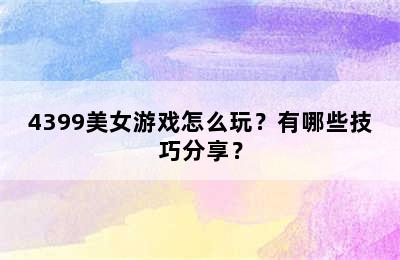 4399美女游戏怎么玩？有哪些技巧分享？